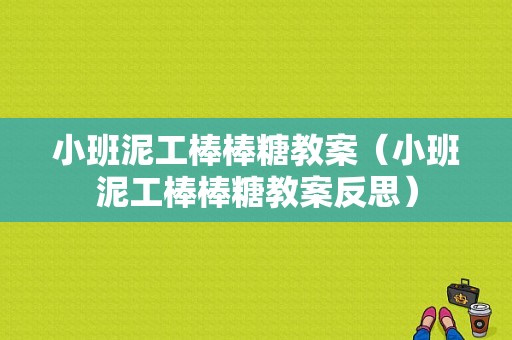 小班泥工棒棒糖教案（小班泥工棒棒糖教案反思）